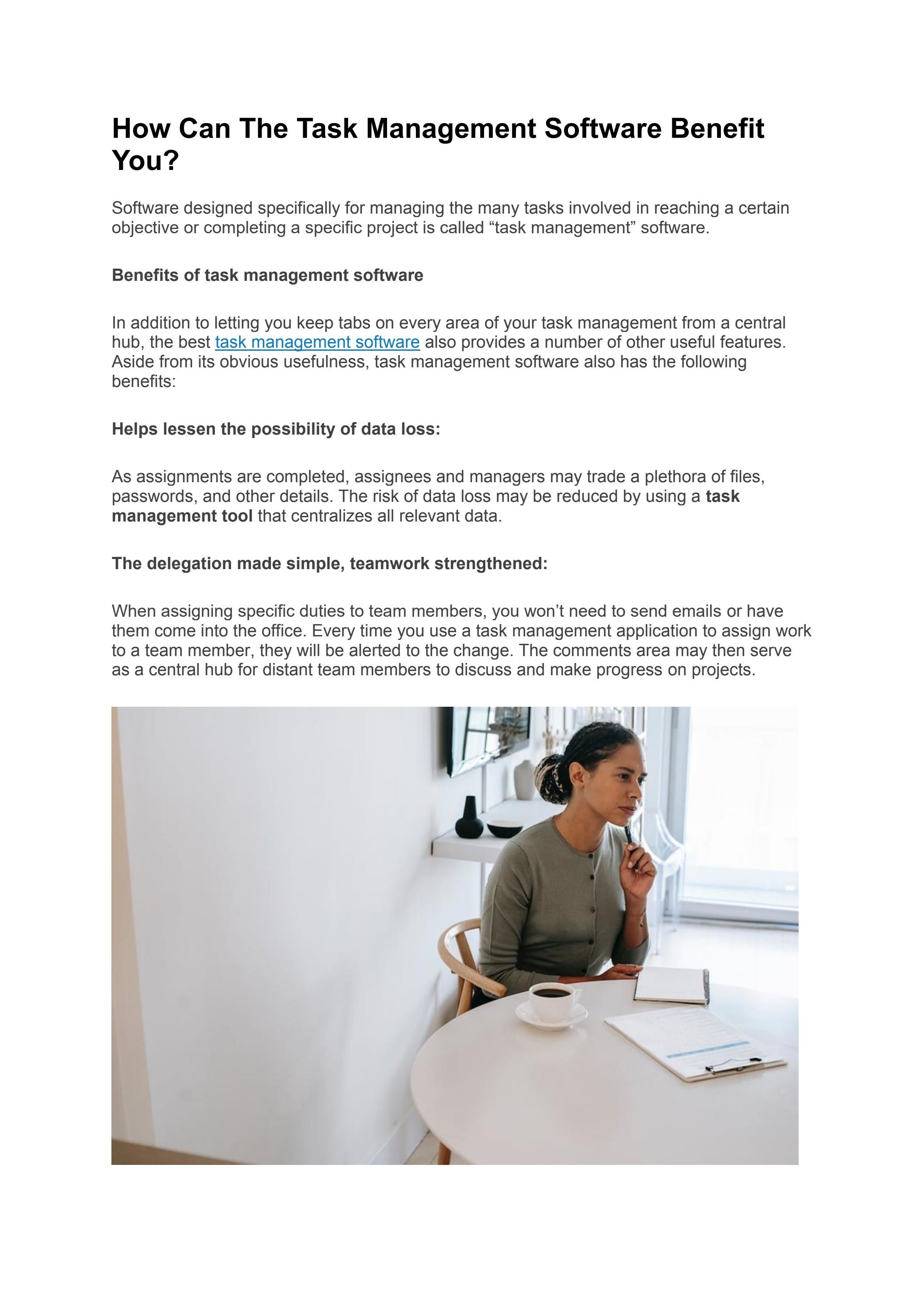 How Can The Task Management Software Benefit You?

Software designed specifically for managing the many tasks involved in reaching a certain objective or completing a specific project is called "task management" software.

Benefits of task management software

In addition to letting you keep tabs on every area of your task management from a central hub, the best task management software also provides a number of other useful features. Aside from its obvious usefulness, task management software also has the following benefits:

Helps lessen the possibility of data loss:

As assignments are completed, assignees and managers may trade a plethora of files, passwords, and other details. The risk of data loss may be reduced by using a task management tool that centralizes all relevant data.

The delegation made simple, teamwork strengthened:

When assigning specific duties to team members, you won't need to send emails or have them come into the office. Every time you use a task management application to assign work to a team member, they will be alerted to the change. The comments area may then serve as a central hub for distant team members to discuss and make progress on projects.